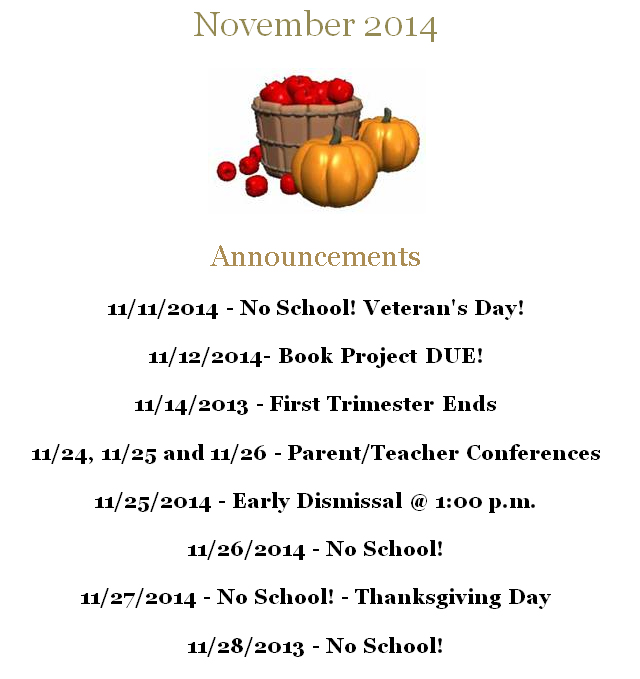 November 2014

Announcements

11/11/2014 - No School! Veteran's Day!

11/12/2014- Book Project DUE!

11/14/2013 - First Trimester Ends

11/24, 11/25 and 11/26 - Parent/Teacher Conferences

11/25/2014 - Early Dismissal @ 1:00 p.m.

11/26/2014 - No School!

11/27/2014 - No School! - Thanksgiving Day

11/28/2013 - No School!